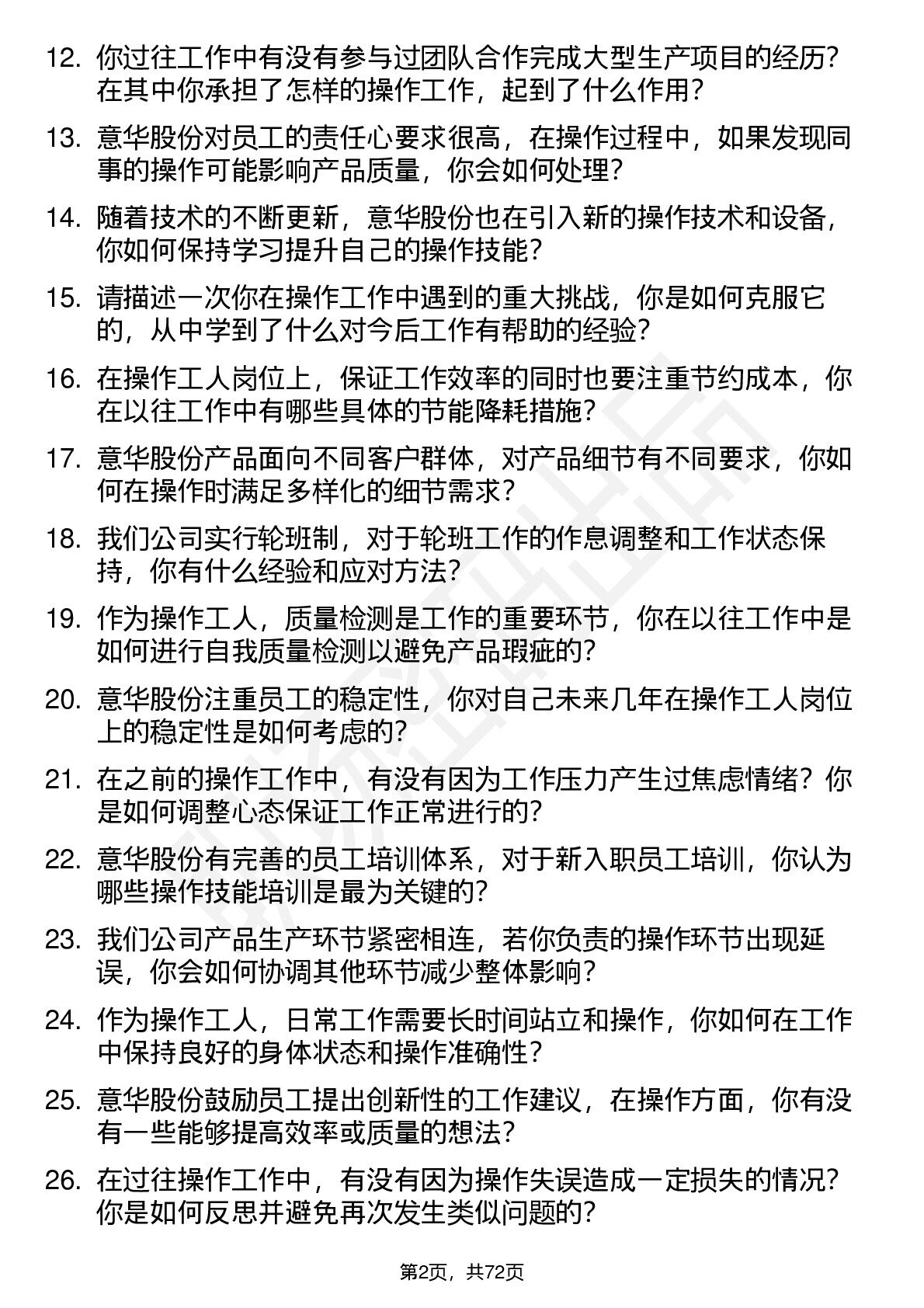 12. 你过往工作中有没有参与过团队合作完成大型生产项目的经历？在其中你承担了怎样的操作工作，起到了什么作用？

13. 意华股份对员工的责任心要求很高，在操作过程中，如果发现同事的操作可能影响产品质量，你会如何处理？

14. 随着技术的不断更新，意华股份也在引入新的操作技术和设备，你如何保持学习提升自己的操作技能？

15. 请描述一次你在操作工作中遇到的重大挑战，你是如何克服它的，从中学到了什么对今后工作有帮助的经验？

16. 在操作工人岗位上，保证工作效率的同时也要注重节约成本，你在以往工作中有哪些具体的节能降耗措施？

17. 意华股份产品面向不同客户群体，对产品细节有不同要求，你如何在操作时满足多样化的细节需求？

18. 我们公司实行轮班制，对于轮班工作的作息调整和工作状态保持，你有什么经验和应对方法？

19. 作为操作工人，质量检测是工作的重要环节，你在以往工作中是如何进行自我质量检测以避免产品瑕疵的？

20. 意华股份注重员工的稳定性，你对自己未来几年在操作工人岗位上的稳定性是如何考虑的？

21. 在之前的操作工作中，有没有因为工作压力产生过焦虑情绪？你是如何调整心态保证工作正常进行的？

22. 意华股份有完善的员工培训体系，对于新入职员工培训，你认为哪些操作技能培训是最为关键的？

23. 我们公司产品生产环节紧密相连，若你负责的操作环节出现延误，你会如何协调其他环节减少整体影响？

24. 作为操作工人，日常工作需要长时间站立和操作，你如何在工作中保持良好的身体状态和操作准确性？

25. 意华股份鼓励员工提出创新性的工作建议，在操作方面，你有没有一些能够提高效率或质量的想法？

26. 在过往操作工作中，有没有因为操作失误造成一定损失的情况？你是如何反思并避免再次发生类似问题的？

第2页，共72页